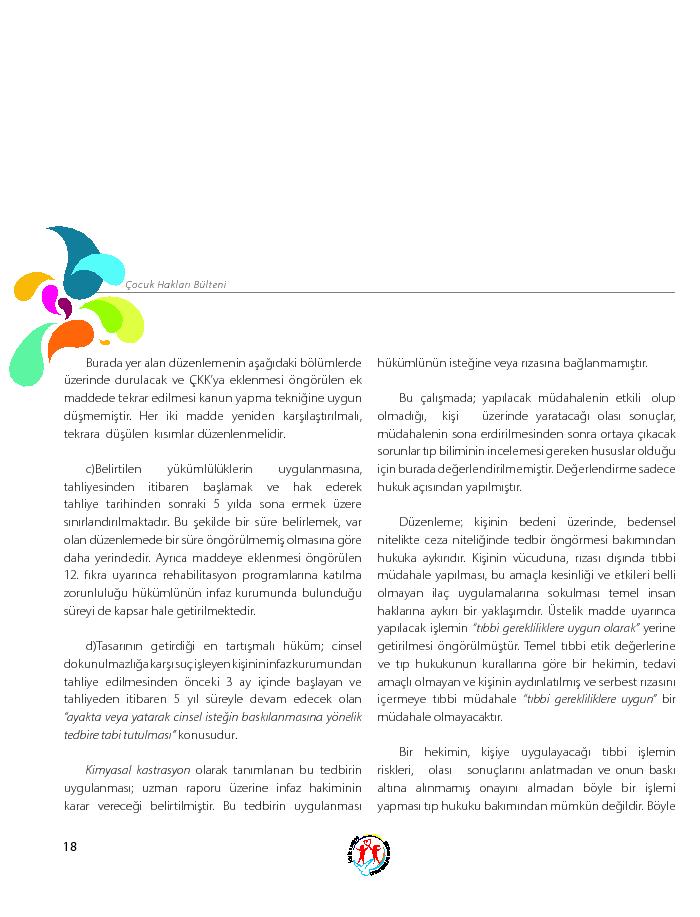 Çocuk Hakları Bülteni

Burada yer alan düzenlemenin aşağıdaki bölümlerde üzerinde durulacak ve ÇKK'ya eklenmesi öngörülen ek maddede tekrar edilmesi kanun yapma tekniğine uygun düşmemiştir. Her iki madde yeniden karşılaştırılmalı, tekrara düşülen kısımlar düzenlenmelidir.

c)Belirtilen yükümlülüklerin uygulanmasına, tahliyesinden itibaren başlamak ve hak ederek tahliye tarihinden sonraki 5 yılda sona ermek üzere sınırlandırılmaktadır. Bu şekilde bir süre belirlemek, var olan düzenlemede bir süre öngörülmemiş olmasına göre daha yerindedir. Ayrıca maddeye eklenmesi öngörülen 12. fıkra uyarınca rehabilitasyon programlarına katılma zorunluluğu hükümlünün infaz kurumunda bulunduğu süreyi de kapsar hale getirilmektedir.

d)Tasarının getirdiği en tartışmalı hüküm; cinsel dokunulmazlığa karşı suç işleyen kişinin infaz kurumundan tahliye edilmesinden önceki 3 ay içinde başlayan ve tahliyeden itibaren 5 yıl süreyle devam edecek olan "ayakta veya yatarak cinsel isteğin baskılanmasına yönelik tedbire tabi tutulması" konusudur.

Kimyasal kastrasyon olarak tanımlanan bu tedbirin uygulanması; uzman raporu üzerine infaz hakiminin karar vereceği belirtilmiştir. Bu tedbirin uygulanması hükümlünün isteğine veya rızasına bağlanmamıştır.

Bu çalışmada; yapılacak müdahalenin etkili olup olmadığı, kişi üzerinde yaratacağı olası sonuçlar, müdahalenin sona erdirilmesinden sonra ortaya çıkacak sorunlar tıp biliminin incelemesi gereken hususlar olduğu için burada değerlendirilmemiştir. Değerlendirme sadece hukuk açısından yapılmıştır.

Düzenleme; kişinin bedeni üzerinde, bedensel nitelikte ceza niteliğinde tedbir öngörmesi bakımından hukuka aykırıdır. Kişinin vücuduna, rızası dışında tıbbi müdahale yapılması, bu amaçla kesinliği ve etkileri belli olmayan ilaç uygulamalarına sokulması temel insan haklarına aykırı bir yaklaşımdır. Üstelik madde uyarınca yapılacak işlemin "tıbbi gerekliliklere uygun olarak" yerine getirilmesi öngörülmüştür. Temel tıbbi etik değerlerine ve tıp hukukunun kurallarına göre bir hekimin, tedavi amaçlı olmayan ve kişinin aydınlatılmış ve serbest rızasını içermeye tıbbi müdahale "tıbbi gerekliliklere uygun" bir müdahale olmayacaktır.

Bir hekimin, kişiye uygulayacağı tıbbi işlemin riskleri, olası sonuçlarını anlatmadan ve onun baskı altına alınmamış onayını almadan böyle bir işlemi yapması tıp hukuku bakımından mümkün değildir. Böyle

18